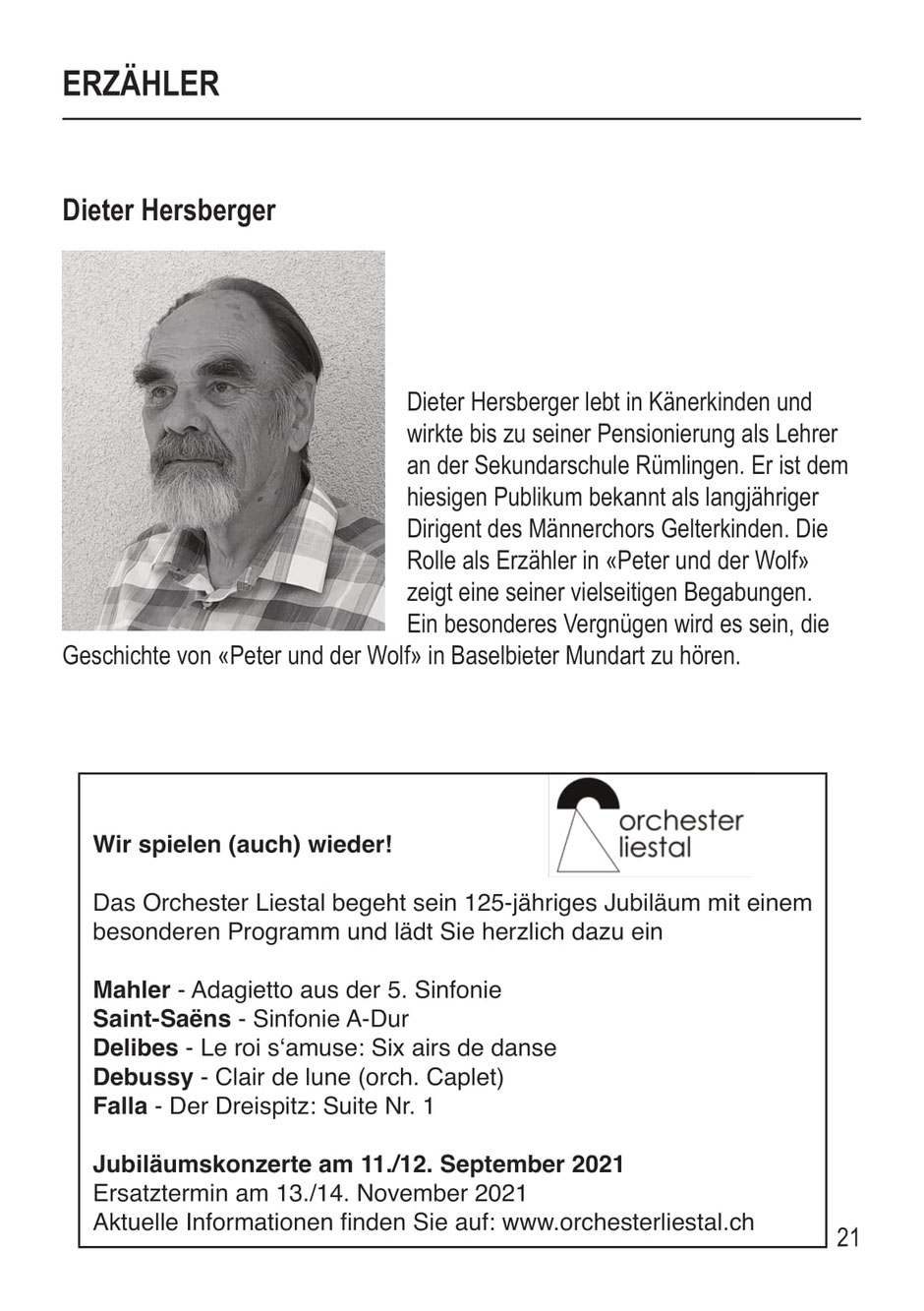 ERZÄHLER

Dieter Hersberger

Dieter Hersberger lebt in Känerkinden und wirkte bis zu seiner Pensionierung als Lehrer an der Sekundarschule Rümlingen. Er ist dem hiesigen Publikum bekannt als langjähriger Dirigent des Männerchors Gelterkinden. Die Rolle als Erzähler in «Peter und der Wolf» zeigt eine seiner vielseitigen Begabungen. Ein besonderes Vergnügen wird es sein, die Geschichte von «Peter und der Wolf» in Baselbieter Mundart zu hören.

orchester liestal

Wir spielen (auch) wieder!

Das Orchester Liestal begeht sein 125-jähriges Jubiläum mit einem besonderen Programm und lädt Sie herzlich dazu ein

Mahler - Adagietto aus der 5. Sinfonie
Saint-Saëns - Sinfonie A-Dur
Delibes - Le roi s'amuse: Six airs de danse
Debussy - Clair de lune (orch. Caplet)
Falla - Der Dreispitz: Suite Nr. 1

Jubiläumskonzerte am 11./12. September 2021
Ersatztermin am 13./14. November 2021
Aktuelle Informationen finden Sie auf: www.orchesterliestal.ch

21